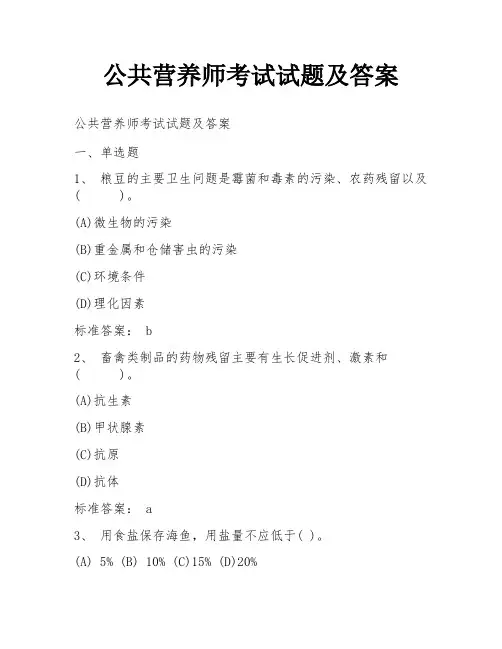 公共营养师考试试题及答案

公共营养师考试试题及答案

一、单选题

1、 粮豆的主要卫生问题是霉菌和毒素的污染、农药残留以及(　　)。

(A)微生物的污染

(B)重金属和仓储害虫的污染

(C)环境条件

(D)理化因素

标准答案： b

2、 畜禽类制品的药物残留主要有生长促进剂、激素和(　　)。

(A)抗生素

(B)甲状腺素

(C)抗原

(D)抗体

标准答案： a

3、 用食盐保存海鱼，用盐量不应低于( )。

(A) 5% (B) 10% (C)15% (D)20%